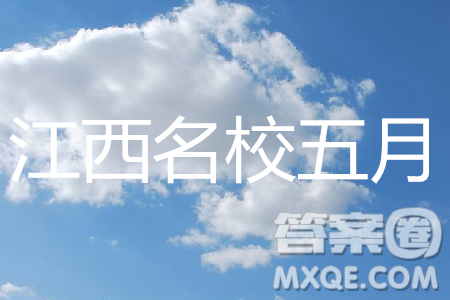 江西名校五月

答案圈
MXQE.COM